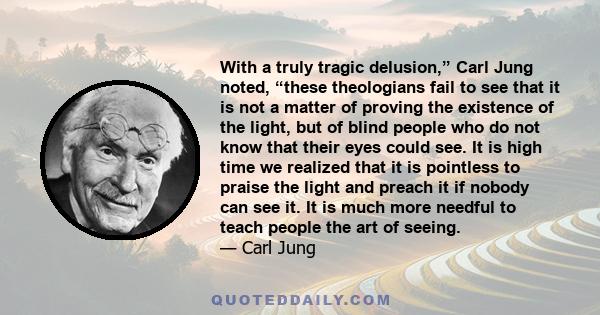 With a truly tragic delusion,” Carl Jung noted, “these theologians fail to see that it is not a matter of proving the existence of the light, but of blind people who do not know that their eyes could see. It is high time we realized that it is pointless to praise the light and preach it if nobody can see it. It is much more needful to teach people the art of seeing.
— Carl Jung

QUOTEDDAILY.COM